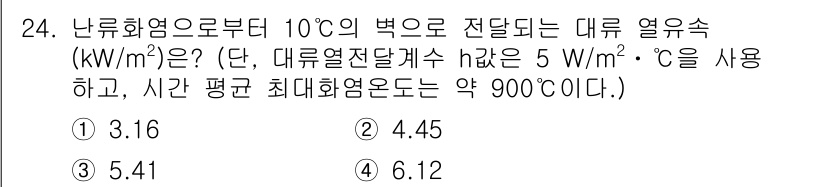 24. 난류화염으로부터 10℃의 벽으로 전달되는 대류 열유속 (kW/m$^2$)은? (단, 대류열전달계수 h값은 5 W/m$^2$ · ℃을 사용하고, 시간 평균 최대화염온도는 약 900℃이다.)

① 3.16
② 4.45
③ 5.41
④ 6.12